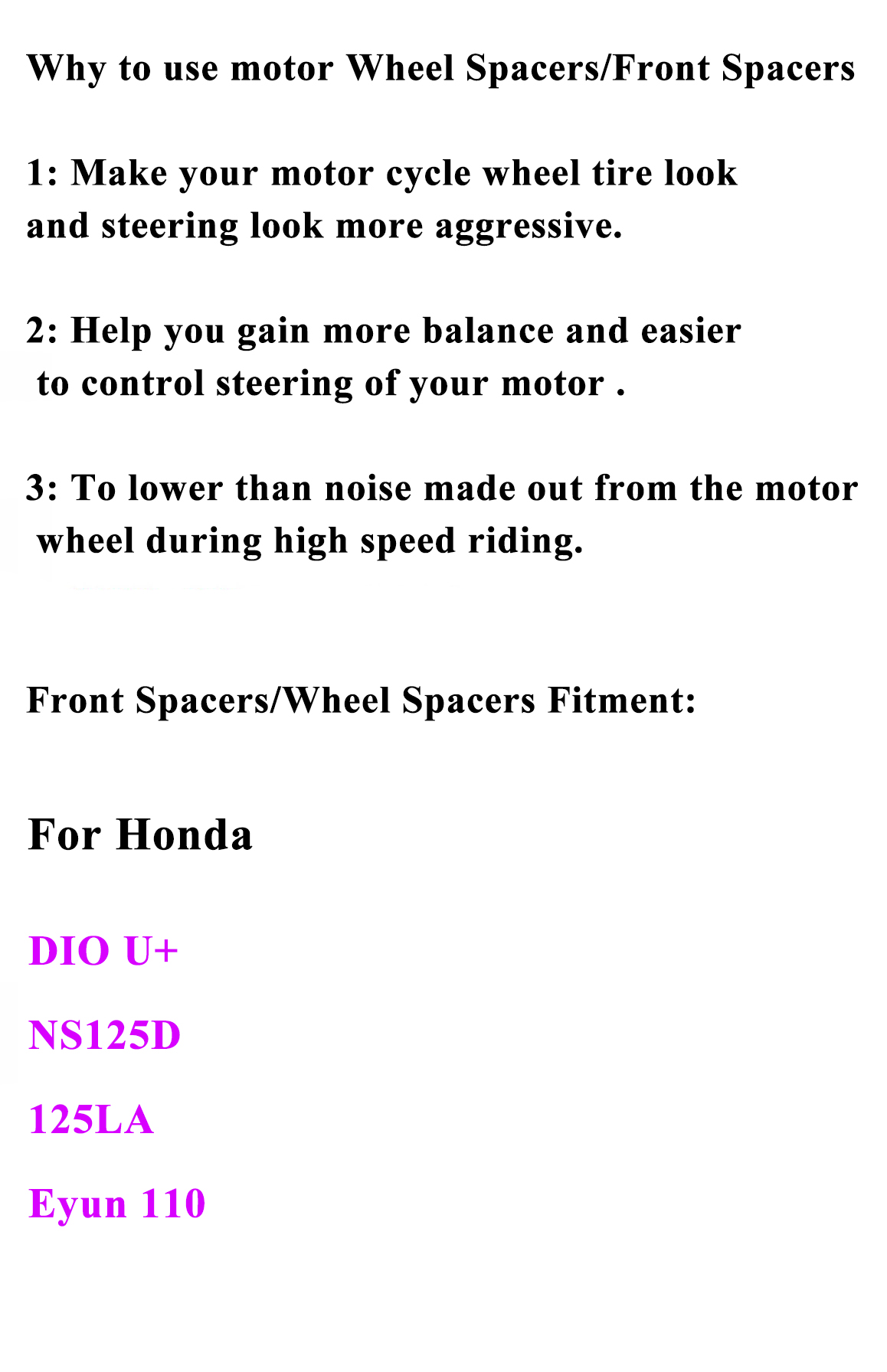 Why to use motor Wheel Spacers/Front Spacers

1: Make your motor cycle wheel tire look and steering look more aggressive.

2: Help you gain more balance and easier to control steering of your motor .

3: To lower than noise made out from the motor wheel during high speed riding.

Front Spacers/Wheel Spacers Fitment:

For Honda

DIO U+

NS125D

125LA

Eyun 110